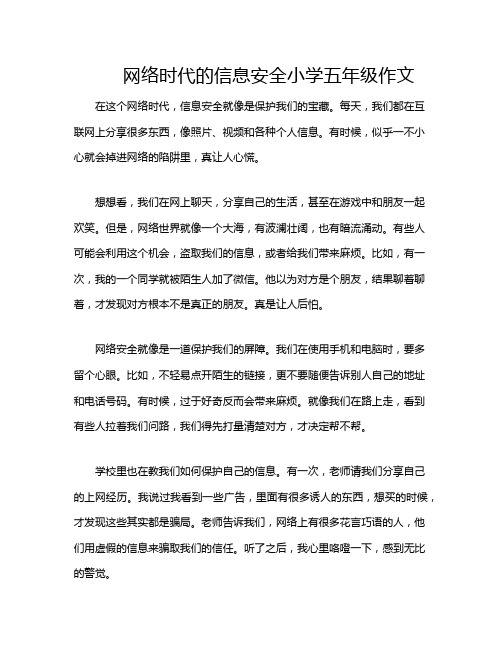 网络时代的信息安全小学五年级作文

在这个网络时代，信息安全就像是保护我们的宝藏。每天，我们都在互联网上分享很多东西，像照片、视频和各种个人信息。有时候，似乎一不小心就会掉进网络的陷阱里，真让人心慌。

想想看，我们在网上聊天，分享自己的生活，甚至在游戏中和朋友一起欢笑。但是，网络世界就像一个大海，有波澜壮阔，也有暗流涌动。有些人可能会利用这个机会，盗取我们的信息，或者给我们带来麻烦。比如，有一次，我的一个同学就被陌生人加了微信。他以为对方是个朋友，结果聊着聊着，才发现对方根本不是真正的朋友。真是让人后怕。

网络安全就像是一道保护我们的屏障。我们在使用手机和电脑时，要多留个心眼。比如，不轻易点开陌生的链接，更不要随便告诉别人自己的地址和电话号码。有时候，过于好奇反而会带来麻烦。就像我们在路上走，看到有些人拉着我们问路，我们得先打量清楚对方，才决定帮不帮。

学校里也在教我们如何保护自己的信息。有一次，老师请我们分享自己的上网经历。我说过我看到一些广告，里面有很多诱人的东西，想买的时候，才发现这些其实都是骗局。老师告诉我们，网络上有很多花言巧语的人，他们用虚假的信息来骗取我们的信任。听了之后，我心里咯噔一下，感到无比的警觉。